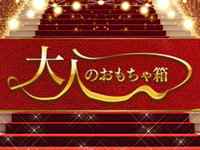 大人のおもちゃ箱